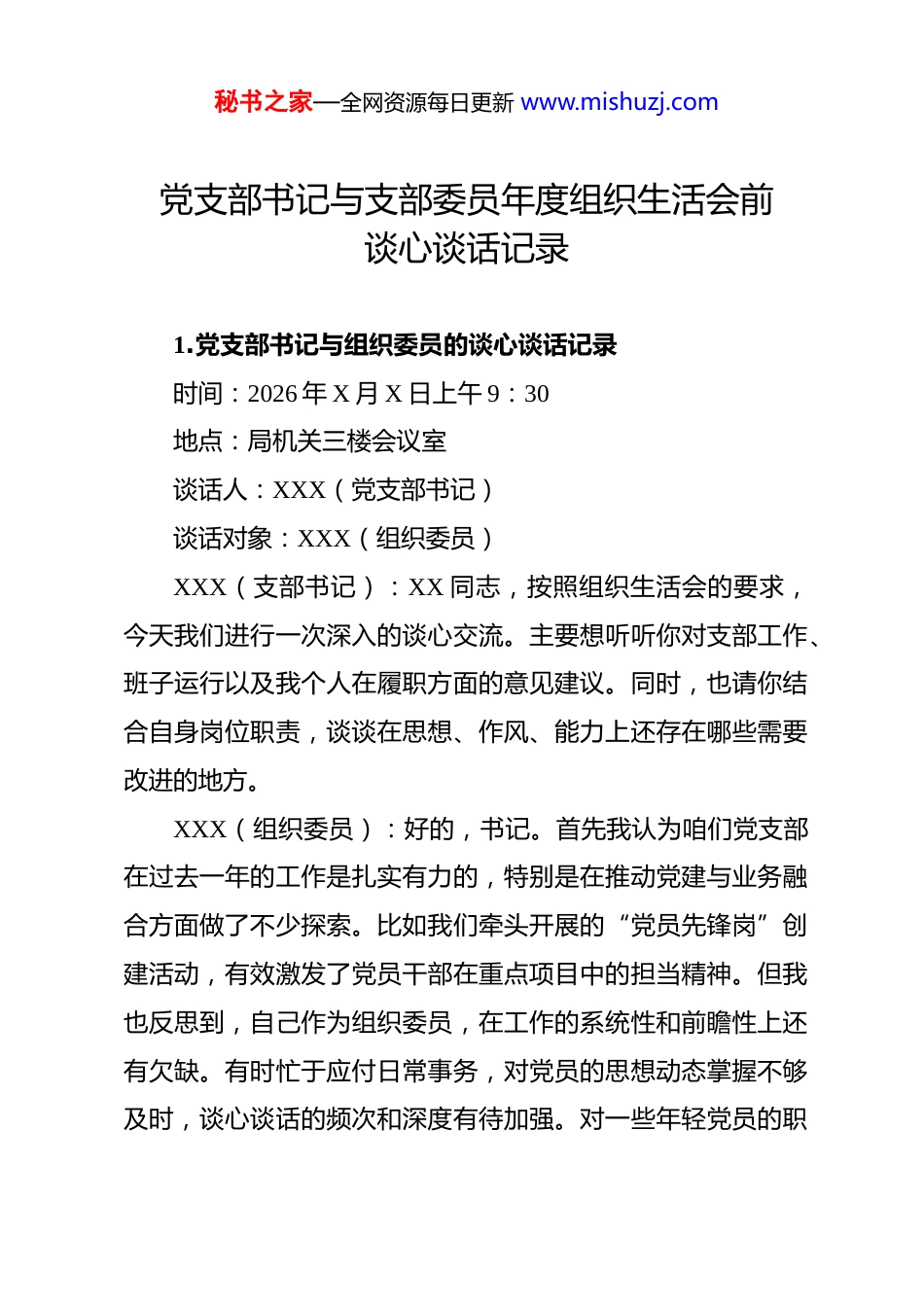 秘书之家—全网资源每日更新 www.mishuzj.com

党支部书记与支部委员年度组织生活会前谈心谈话记录

1.党支部书记与组织委员的谈心谈话记录

时间：2026年X月X日上午9：30

地点：局机关三楼会议室

谈话人：XXX（党支部书记）

谈话对象：XXX（组织委员）

XXX（支部书记）：XX同志，按照组织生活会的要求，今天我们进行一次深入的谈心交流。主要想听听你对支部工作、班子运行以及我个人在履职方面的意见建议。同时，也请你结合自身岗位职责，谈谈在思想、作风、能力上还存在哪些需要改进的地方。

XXX（组织委员）：好的，书记。首先我认为咱们党支部在过去一年的工作是扎实有力的，特别是在推动党建与业务融合方面做了不少探索。比如我们牵头开展的“党员先锋岗”创建活动，有效激发了党员干部在重点项目中的担当精神。但我也反思到，自己作为组织委员，在工作的系统性和前瞻性上还有欠缺。有时忙于应付日常事务，对党员的思想动态掌握不够及时，谈心谈话的频次和深度有待加强。对一些年轻党员的职